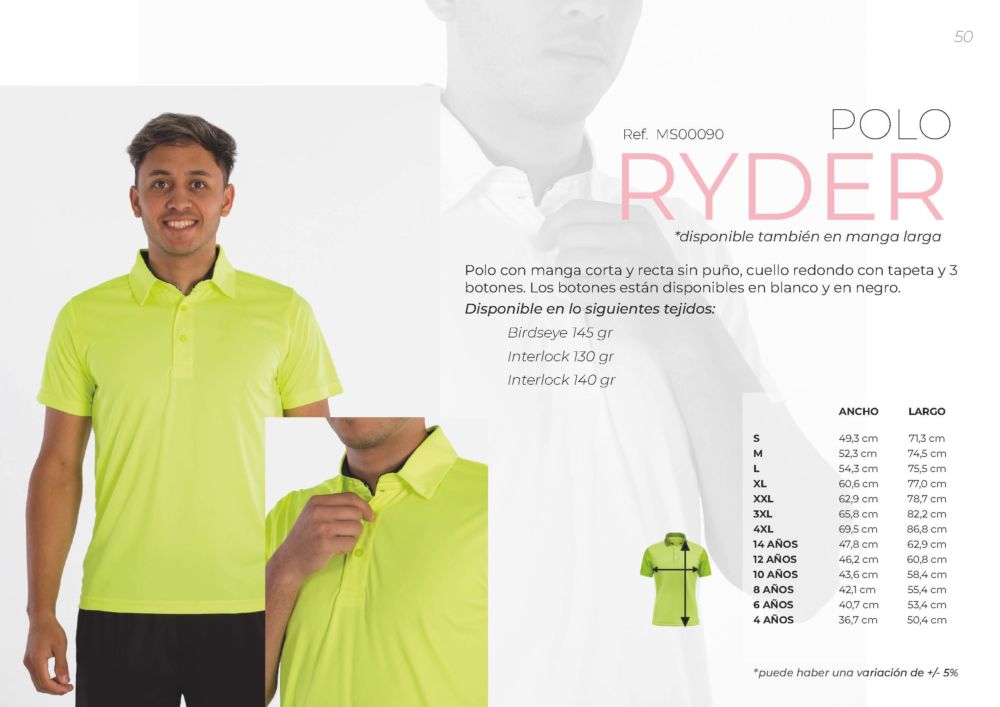 50

Ref. MS00090

POLO

RYDER

*disponible también en manga larga

Polo con manga corta y recta sin puño, cuello redondo con tapeta y 3 botones. Los botones están disponibles en blanco y en negro.

Disponible en lo siguientes tejidos:

Birdseye 145 gr

Interlock 130 gr

Interlock 140 gr

|  | ANCHO | LARGO |
|---|---|---|
| S | 49,3 cm | 71,3 cm |
| M | 52,3 cm | 74,5 cm |
| L | 54,3 cm | 75,5 cm |
| XL | 60,6 cm | 77,0 cm |
| XXL | 62,9 cm | 78,7 cm |
| 3XL | 65,8 cm | 82,2 cm |
| 4XL | 69,5 cm | 86,8 cm |
| 14 AÑOS | 47,8 cm | 62,9 cm |
| 12 AÑOS | 46,2 cm | 60,8 cm |
| 10 AÑOS | 43,6 cm | 58,4 cm |
| 8 AÑOS | 42,1 cm | 55,4 cm |
| 6 AÑOS | 40,7 cm | 53,4 cm |
| 4 AÑOS | 36,7 cm | 50,4 cm |

*puede haber una variación de +/- 5%